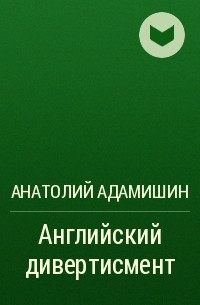 АНАТОЛИЙ АДАМИШИН

Английский дивертисмент